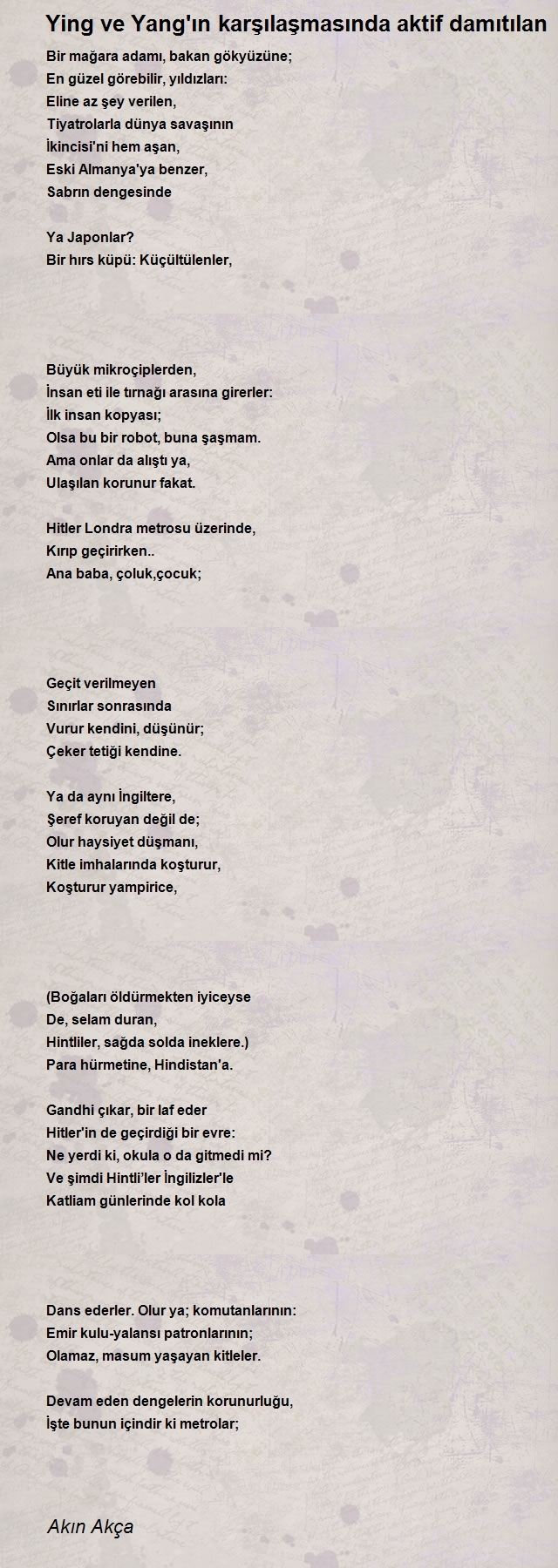 Ying ve Yang'ın karşılaşmasında aktif damıtılan

Bir mağara adamı, bakan gökyüzüne;
En güzel görebilir, yıldızları:
Eline az şey verilen,
Tiyatrolarla dünya savaşının
İkincisi'ni hem aşan,
Eski Almanya'ya benzer,
Sabrın dengesinde

Ya Japonlar?
Bir hırs küpü: Küçültülenler,

Büyük mikroçiplerden,
İnsan eti ile tırnağı arasına girerler:
İlk insan kopyası;
Olsa bu bir robot, buna şaşmam.
Ama onlar da alıştı ya,
Ulaşılan korunur fakat.

Hitler Londra metrosu üzerinde,
Kırıp geçirirken..
Ana baba, çoluk,çocuk;

Geçit verilmeyen
Sınırlar sonrasında
Vurur kendini, düşünür;
Çeker tetiği kendine.

Ya da aynı İngiltere,
Şeref koruyan değil de;
Olur haysiyet düşmanı,
Kitle imhalarında koşturur,
Koşturur yampirice,

(Boğaları öldürmekten iyiceyse
De, selam duran,
Hintliler, sağda solda ineklere.)
Para hürmetine, Hindistan'a.

Gandhi çıkar, bir laf eder
Hitler'in de geçirdiği bir evre:
Ne yerdi ki, okula o da gitmedi mi?
Ve şimdi Hintli'ler İngilizler'le
Katliam günlerinde kol kola

Dans ederler. Olur ya; komutanlarının:
Emir kulu-yalansı patronlarının;
Olamaz, masum yaşayan kitleler.

Devam eden dengelerin korunurluğu,
İşte bunun içindir ki metrolar;

Akın Akça